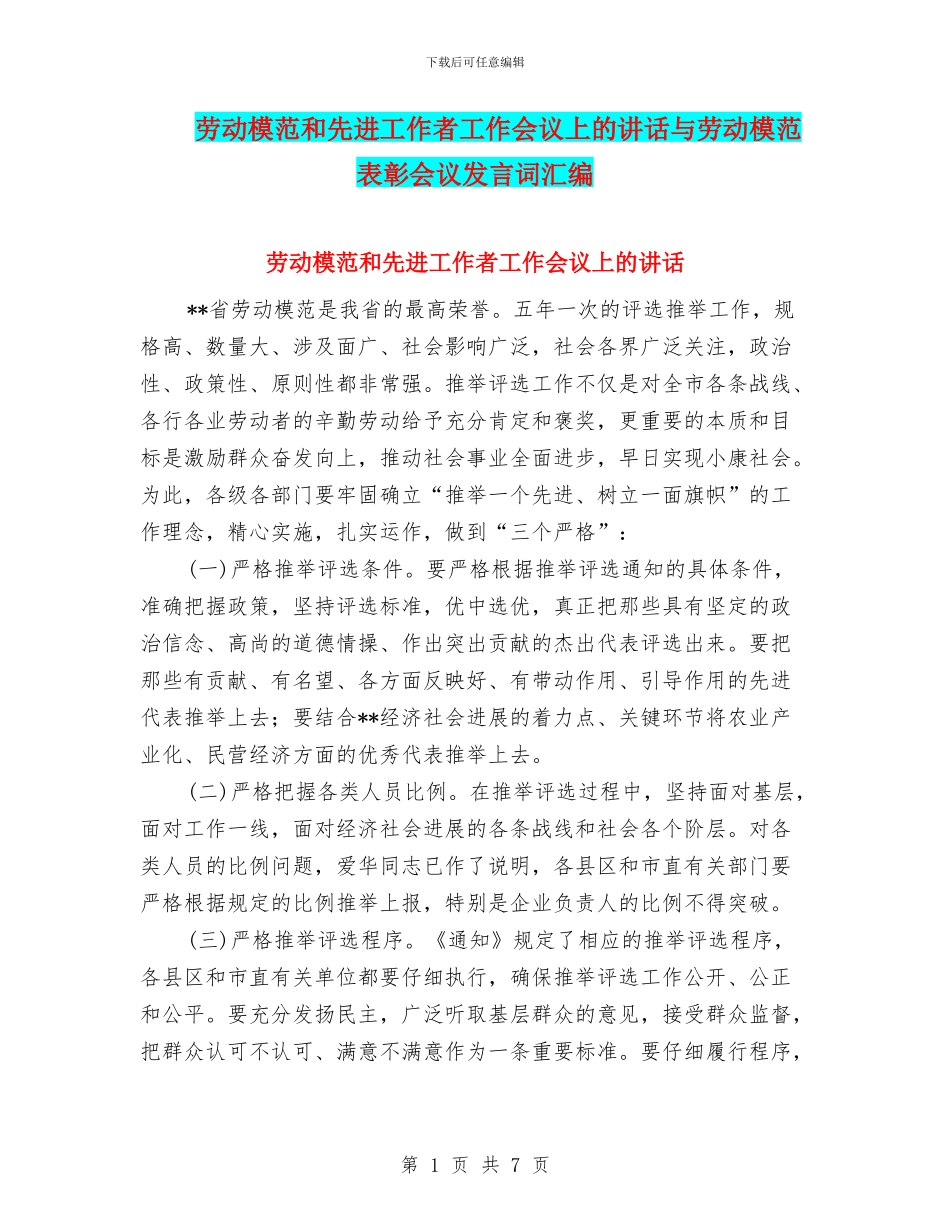 下载后可任意编辑

劳动模范和先进工作者工作会议上的讲话与劳动模范表彰会议发言词汇编

劳动模范和先进工作者工作会议上的讲话

**省劳动模范是我省的最高荣誉。五年一次的评选推举工作，规格高、数量大、涉及面广、社会影响广泛，社会各界广泛关注，政治性、政策性、原则性都非常强。推举评选工作不仅是对全市各条战线、各行各业劳动者的辛勤劳动给予充分肯定和褒奖，更重要的本质和目标是激励群众奋发向上，推动社会事业全面进步，早日实现小康社会。为此，各级各部门要牢固确立“推举一个先进、树立一面旗帜”的工作理念，精心实施，扎实运作，做到“三个严格”：

(一)严格推举评选条件。要严格根据推举评选通知的具体条件，准确把握政策，坚持评选标准，优中选优，真正把那些具有坚定的政治信念、高尚的道德情操、作出突出贡献的杰出代表评选出来。要把那些有贡献、有名望、各方面反映好、有带动作用、引导作用的先进代表推举上去；要结合**经济社会进展的着力点、关键环节将农业产业化、民营经济方面的优秀代表推举上去。

(二)严格把握各类人员比例。在推举评选过程中，坚持面对基层，面对工作一线，面对经济社会进展的各条战线和社会各个阶层。对各类人员的比例问题，爱华同志已作了说明，各县区和市直有关部门要严格根据规定的比例推举上报，特别是企业负责人的比例不得突破。

(三)严格推举评选程序。《通知》规定了相应的推举评选程序，各县区和市直有关单位都要仔细执行，确保推举评选工作公开、公正和公平。要充分发扬民主，广泛听取基层群众的意见，接受群众监督，把群众认可不认可、满意不满意作为一条重要标准。要仔细履行程序，

第 1 页 共 7 页